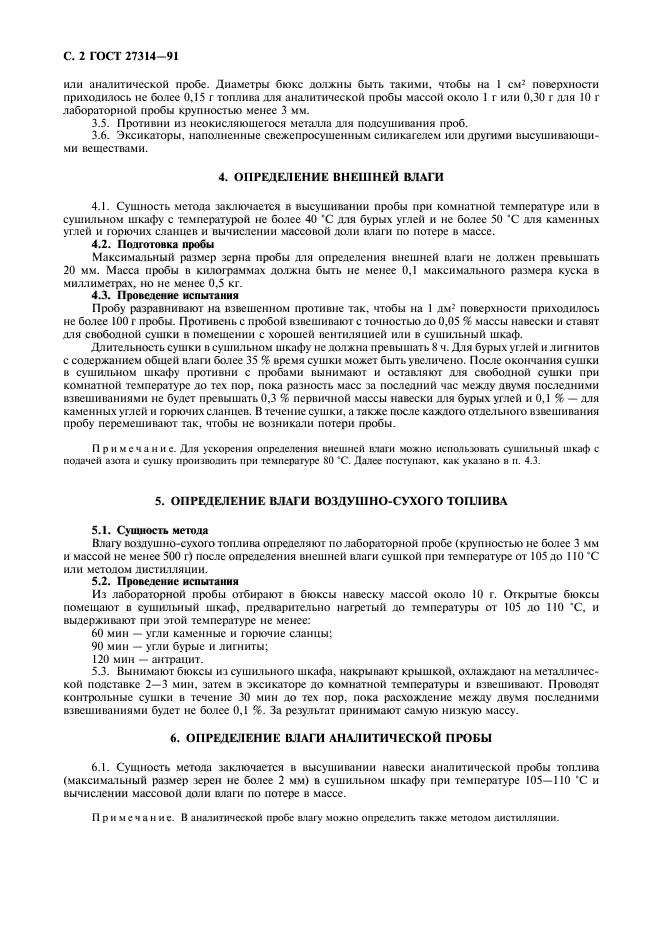 С. 2 ГОСТ 27314—91

или аналитической пробе. Диаметры бюкс должны быть такими, чтобы на 1 см² поверхности приходилось не более 0,15 г топлива для аналитической пробы массой около 1 г или 0,30 г для 10 г лабораторной пробы крупностью менее 3 мм.

3.5. Противни из неокисляющегося металла для подсушивания проб.

3.6. Эксикаторы, наполненные свежепросушенным силикагелем или другими высушивающими веществами.

4. ОПРЕДЕЛЕНИЕ ВНЕШНЕЙ ВЛАГИ

4.1. Сущность метода заключается в высушивании пробы при комнатной температуре или в сушильном шкафу с температурой не более 40 °С для бурых углей и не более 50 °С для каменных углей и горючих сланцев и вычислении массовой доли влаги по потере в массе.

4.2. Подготовка пробы

Максимальный размер зерна пробы для определения внешней влаги не должен превышать 20 мм. Масса пробы в килограммах должна быть не менее 0,1 максимального размера куска в миллиметрах, но не менее 0,5 кг.

4.3. Проведение испытания

Пробу разравнивают на взвешенном противне так, чтобы на 1 дм² поверхности приходилось не более 100 г пробы. Противень с пробой взвешивают с точностью до 0,05 % массы навески и ставят для свободной сушки в помещении с хорошей вентиляцией или в сушильный шкаф.

Длительность сушки в сушильном шкафу не должна превышать 8 ч. Для бурых углей и лигнитов с содержанием общей влаги более 35 % время сушки может быть увеличено. После окончания сушки в сушильном шкафу противни с пробами вынимают и оставляют для свободной сушки при комнатной температуре до тех пор, пока разность масс за последний час между двумя последними взвешиваниями не будет превышать 0,3 % первичной массы навески для бурых углей и 0,1 % — для каменных углей и горючих сланцев. В течение сушки, а также после каждого отдельного взвешивания пробу перемешивают так, чтобы не возникали потери пробы.

Примечание. Для ускорения определения внешней влаги можно использовать сушильный шкаф с подачей азота и сушку производить при температуре 80 °С. Далее поступают, как указано в п. 4.3.

5. ОПРЕДЕЛЕНИЕ ВЛАГИ ВОЗДУШНО-СУХОГО ТОПЛИВА

5.1. Сущность метода

Влагу воздушно-сухого топлива определяют по лабораторной пробе (крупностью не более 3 мм и массой не менее 500 г) после определения внешней влаги сушкой при температуре от 105 до 110 °С или методом дистилляции.

5.2. Проведение испытания

Из лабораторной пробы отбирают в бюксы навеску массой около 10 г. Открытые бюксы помещают в сушильный шкаф, предварительно нагретый до температуры от 105 до 110 °С, и выдерживают при этой температуре не менее:

60 мин — угли каменные и горючие сланцы;

90 мин — угли бурые и лигниты;

120 мин — антрацит.

5.3. Вынимают бюксы из сушильного шкафа, накрывают крышкой, охлаждают на металлической подставке 2—3 мин, затем в эксикаторе до комнатной температуры и взвешивают. Проводят контрольные сушки в течение 30 мин до тех пор, пока расхождение между двумя последними взвешиваниями будет не более 0,1 %. За результат принимают самую низкую массу.

6. ОПРЕДЕЛЕНИЕ ВЛАГИ АНАЛИТИЧЕСКОЙ ПРОБЫ

6.1. Сущность метода заключается в высушивании навески аналитической пробы топлива (максимальный размер зерен не более 2 мм) в сушильном шкафу при температуре 105—110 °С и вычислении массовой доли влаги по потере в массе.

Примечание. В аналитической пробе влагу можно определить также методом дистилляции.